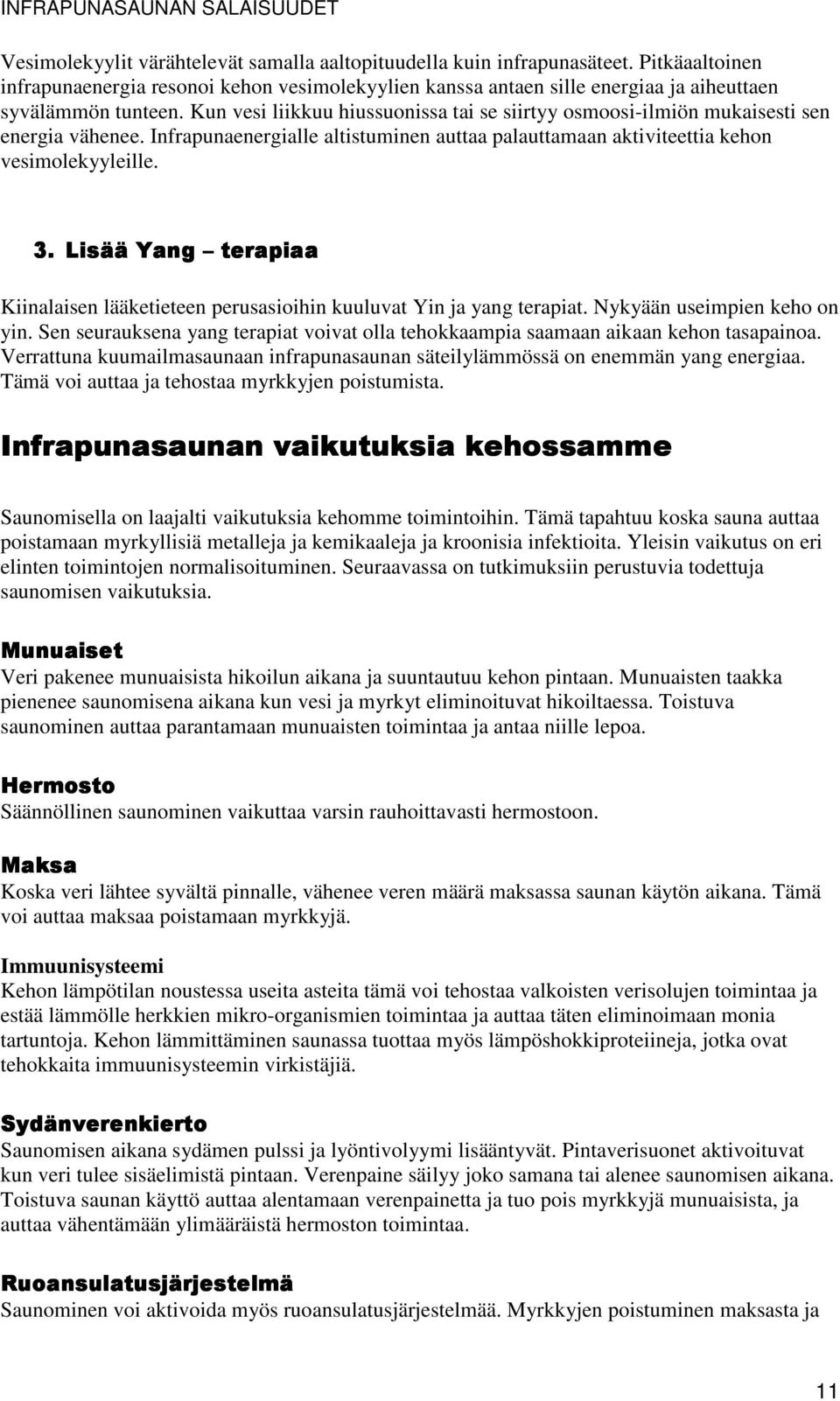 INFRAPUNASAUNAN SALAISUUDET

Vesimolekyylit värähtelevät samalla aaltopituudella kuin infrapunasäteet. Pitkäaaltoinen infrapunaenergia resonoi kehon vesimolekyylien kanssa antaen sille energiaa ja aiheuttaen syvälämmön tunteen. Kun vesi liikkuu hiussuonissa tai se siirtyy osmoosi-ilmiön mukaisesti sen energia vähenee. Infrapunaenergialle altistuminen auttaa palauttamaan aktiviteettia kehon vesimolekyyleille.

3. Lisää Yang – terapiaa

Kiinalaisen lääketieteen perusasioihin kuuluvat Yin ja yang terapiat. Nykyään useimpien keho on yin. Sen seurauksena yang terapiat voivat olla tehokkaampia saamaan aikaan kehon tasapainoa. Verrattuna kuumailmasaunaan infrapunasaunan säteilylämmössä on enemmän yang energiaa. Tämä voi auttaa ja tehostaa myrkkyjen poistumista.

Infrapunasaunan vaikutuksia kehossamme

Saunomisella on laajalti vaikutuksia kehomme toimintoihin. Tämä tapahtuu koska sauna auttaa poistamaan myrkyllisiä metalleja ja kemikaaleja ja kroonisia infektioita. Yleisin vaikutus on eri elinten toimintojen normalisoituminen. Seuraavassa on tutkimuksiin perustuvia todettuja saunomisen vaikutuksia.

Munuaiset
Veri pakenee munuaisista hikoilun aikana ja suuntautuu kehon pintaan. Munuaisten taakka pienenee saunomisena aikana kun vesi ja myrkyt eliminoituvat hikoiltaessa. Toistuva saunominen auttaa parantamaan munuaisten toimintaa ja antaa niille lepoa.

Hermosto
Säännöllinen saunominen vaikuttaa varsin rauhoittavasti hermostoon.

Maksa
Koska veri lähtee syvältä pinnalle, vähenee veren määrä maksassa saunan käytön aikana. Tämä voi auttaa maksaa poistamaan myrkkyjä.

Immuunisysteemi
Kehon lämpötilan noustessa useita asteita tämä voi tehostaa valkoisten verisolujen toimintaa ja estää lämmölle herkkien mikro-organismien toimintaa ja auttaa täten eliminoimaan monia tartuntoja. Kehon lämmittäminen saunassa tuottaa myös lämpöshokkiproteiineja, jotka ovat tehokkaita immuunisysteemin virkistäjiä.

Sydänverenkierto
Saunomisen aikana sydämen pulssi ja lyöntivolyymi lisääntyvät. Pintaverisuonet aktivoituvat kun veri tulee sisäelimistä pintaan. Verenpaine säilyy joko samana tai alenee saunomisen aikana. Toistuva saunan käyttö auttaa alentamaan verenpainetta ja tuo pois myrkkyjä munuaisista, ja auttaa vähentämään ylimääräistä hermoston toimintaa.

Ruoansulatusjärjestelmä
Saunominen voi aktivoida myös ruoansulatusjärjestelmää. Myrkkyjen poistuminen maksasta ja

11